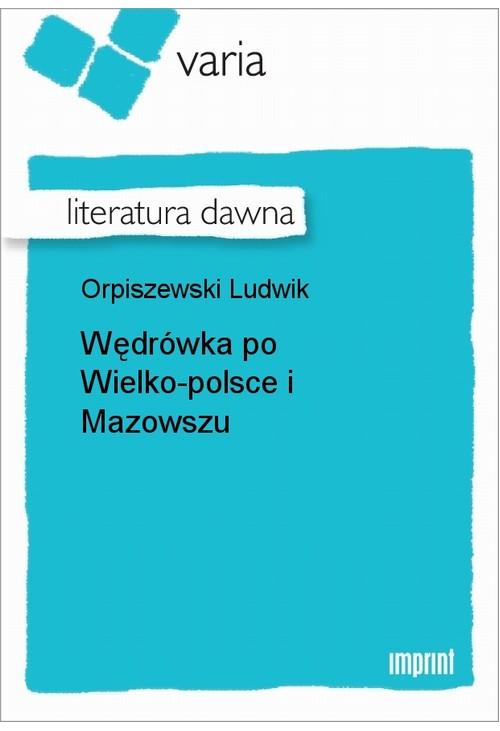 varia

literatura dawna

Orpiszewski Ludwik

Wędrówka po Wielko-polsce i Mazowszu

imprint